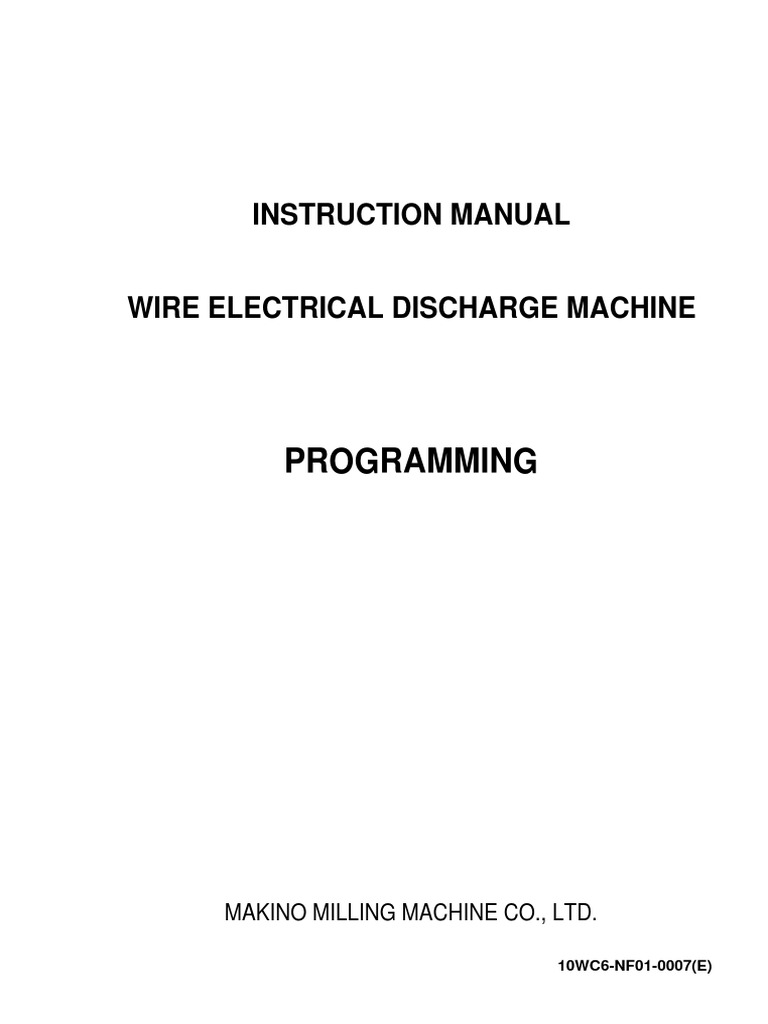 INSTRUCTION MANUAL

WIRE ELECTRICAL DISCHARGE MACHINE

PROGRAMMING

MAKINO MILLING MACHINE CO., LTD.

10WC6-NF01-0007(E)